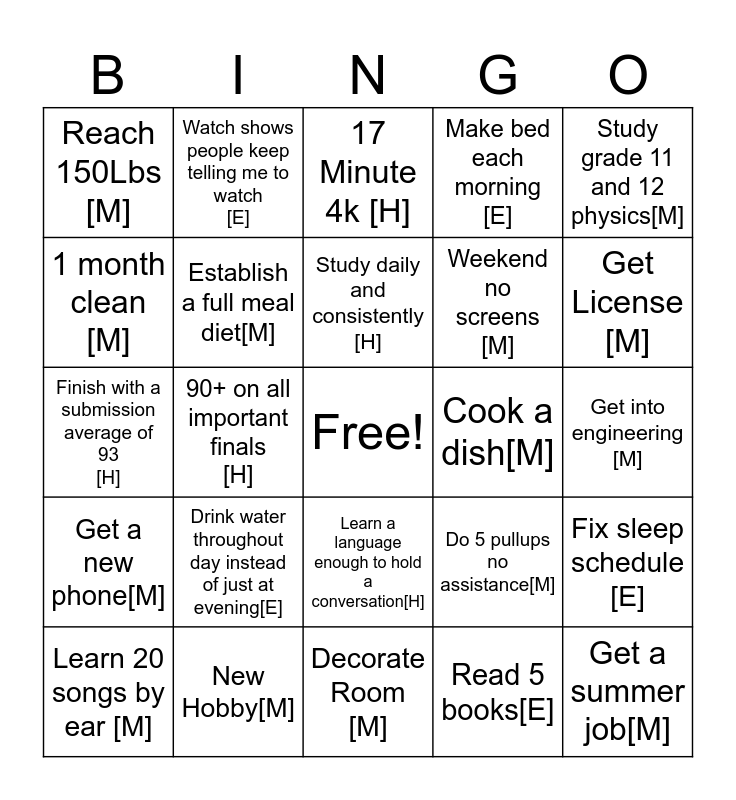 | B | I | N | G | O |
|---|---|---|---|---|
| Reach 150Lbs [M] | Watch shows people keep telling me to watch [E] | 17 Minute 4k [H] | Make bed each morning [E] | Study grade 11 and 12 physics[M] |
| 1 month clean [M] | Establish a full meal diet[M] | Study daily and consistently [H] | Weekend no screens [M] | Get License [M] |
| Finish with a submission average of 93 [H] | 90+ on all important finals [H] | Free! | Cook a dish[M] | Get into engineering [M] |
| Get a new phone[M] | Drink water throughout day instead of just at evening[E] | Learn a language enough to hold a conversation[H] | Do 5 pullups no assistance[M] | Fix sleep schedule [E] |
| Learn 20 songs by ear [M] | New Hobby[M] | Decorate Room [M] | Read 5 books[E] | Get a summer job[M] |